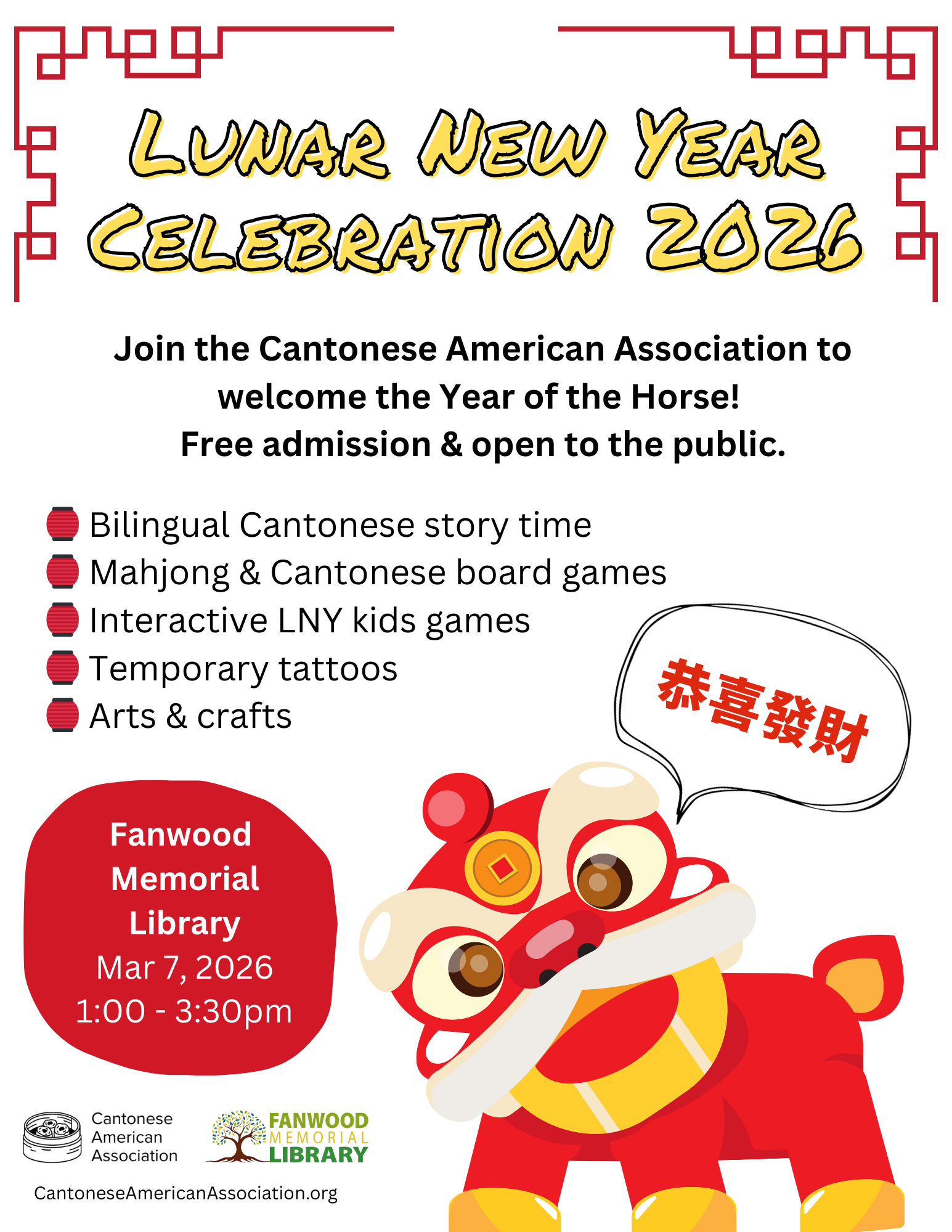 LUNAR NEW YEAR CELEBRATION 2026

Join the Cantonese American Association to welcome the Year of the Horse!
Free admission & open to the public.

• Bilingual Cantonese story time
• Mahjong & Cantonese board games
• Interactive LNY kids games
• Temporary tattoos
• Arts & crafts

恭喜發財

Fanwood
Memorial
Library
Mar 7, 2026
1:00 - 3:30pm

Cantonese
American
Association

FANWOOD
MEMORIAL
LIBRARY

CantoneseAmericanAssociation.org